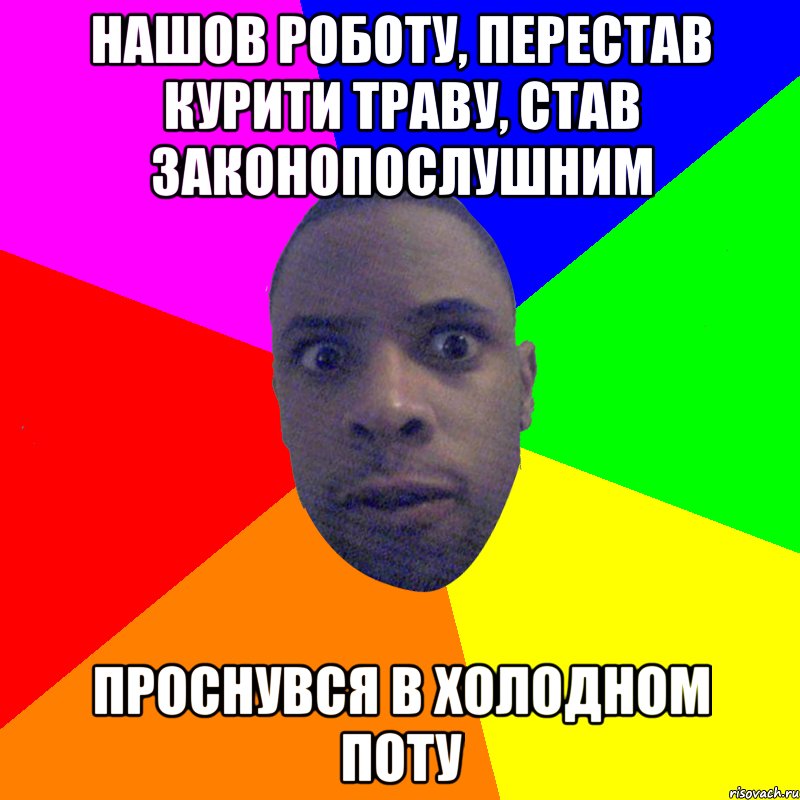 НАШОВ РОБОТУ, ПЕРЕСТАВ КУРИТИ ТРАВУ, СТАВ ЗАКОНОПОСЛУШНИМ

ПРОСНУВСЯ В ХОЛОДНОМ ПОТУ

risovach.ru